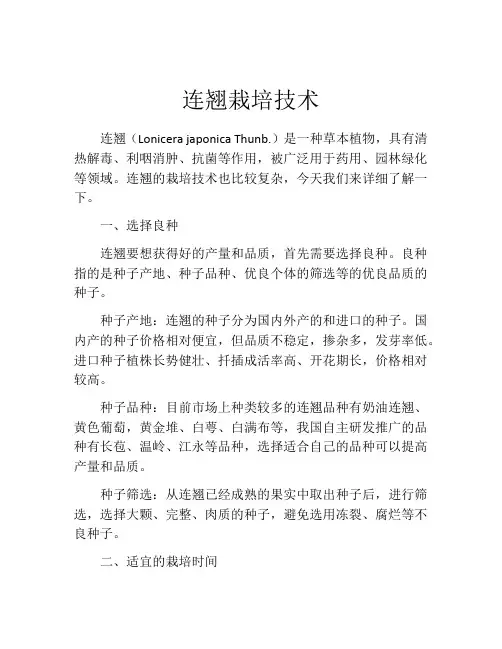 连翘栽培技术

连翘（Lonicera japonica Thunb.）是一种草本植物，具有清热解毒、利咽消肿、抗菌等作用，被广泛用于药用、园林绿化等领域。连翘的栽培技术也比较复杂，今天我们来详细了解一下。

一、选择良种

连翘要想获得好的产量和品质，首先需要选择良种。良种指的是种子产地、种子品种、优良个体的筛选等的优良品质的种子。

种子产地：连翘的种子分为国内外产的和进口的种子。国内产的种子价格相对便宜，但品质不稳定，掺杂多，发芽率低。进口种子植株长势健壮、扦插成活率高、开花期长，价格相对较高。

种子品种：目前市场上种类较多的连翘品种有奶油连翘、黄色葡萄，黄金堆、白萼、白满布等，我国自主研发推广的品种有长苞、温岭、江永等品种，选择适合自己的品种可以提高产量和品质。

种子筛选：从连翘已经成熟的果实中取出种子后，进行筛选，选择大颗、完整、肉质的种子，避免选用冻裂、腐烂等不良种子。

二、适宜的栽培时间